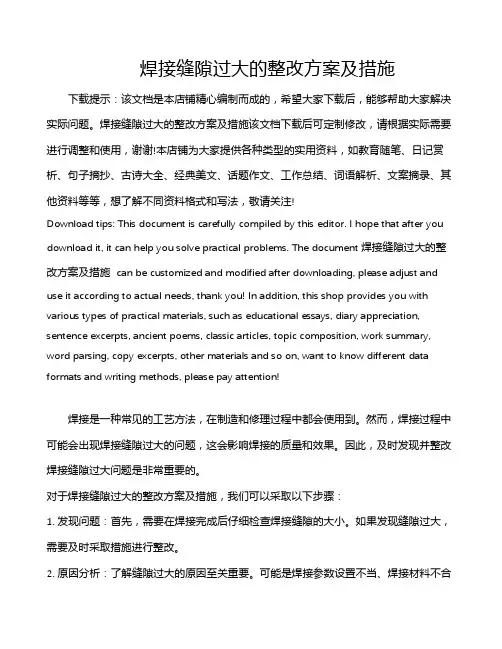 焊接缝隙过大的整改方案及措施

下载提示：该文档是本店铺精心编制而成的，希望大家下载后，能够帮助大家解决实际问题。焊接缝隙过大的整改方案及措施该文档下载后可定制修改，请根据实际需要进行调整和使用，谢谢!本店铺为大家提供各种类型的实用资料，如教育随笔、日记赏析、句子摘抄、古诗大全、经典美文、话题作文、工作总结、词语解析、文案摘录、其他资料等等，想了解不同资料格式和写法，敬请关注!

Download tips: This document is carefully compiled by this editor. I hope that after you download it, it can help you solve practical problems. The document 焊接缝隙过大的整改方案及措施 can be customized and modified after downloading, please adjust and use it according to actual needs, thank you! In addition, this shop provides you with various types of practical materials, such as educational essays, diary appreciation, sentence excerpts, ancient poems, classic articles, topic composition, work summary, word parsing, copy excerpts, other materials and so on, want to know different data formats and writing methods, please pay attention!

焊接是一种常见的工艺方法，在制造和修理过程中都会使用到。然而，焊接过程中可能会出现焊接缝隙过大的问题，这会影响焊接的质量和效果。因此，及时发现并整改焊接缝隙过大问题是非常重要的。

对于焊接缝隙过大的整改方案及措施，我们可以采取以下步骤：

1. 发现问题：首先，需要在焊接完成后仔细检查焊接缝隙的大小。如果发现缝隙过大，需要及时采取措施进行整改。

2. 原因分析：了解缝隙过大的原因至关重要。可能是焊接参数设置不当、焊接材料不合